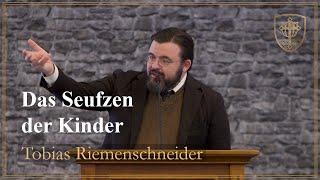 Das Seufzen der Kinder

Tobias Riemenschneider